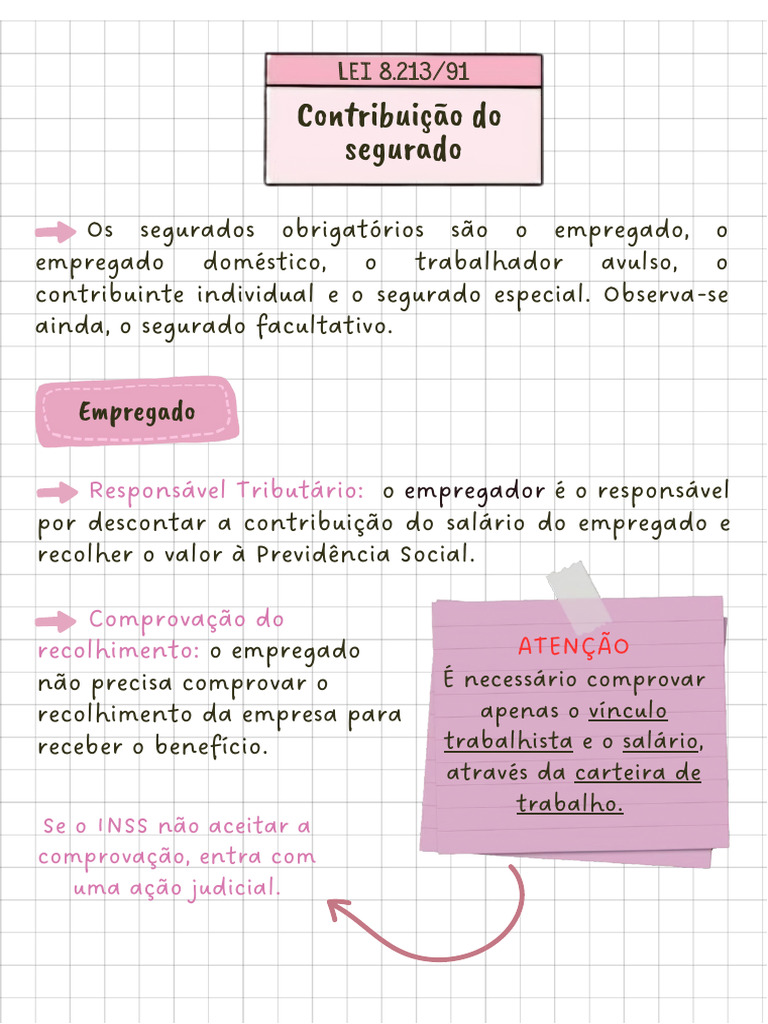 LEI 8.213/91

Contribuição do segurado

Os segurados obrigatórios são o empregado, o empregado doméstico, o trabalhador avulso, o contribuinte individual e o segurado especial. Observa-se ainda, o segurado facultativo.

Empregado

Responsável Tributário: o empregador é o responsável por descontar a contribuição do salário do empregado e recolher o valor à Previdência Social.

Comprovação do recolhimento: o empregado não precisa comprovar o recolhimento da empresa para receber o benefício.

Se o INSS não aceitar a comprovação, entra com uma ação judicial.

ATENÇÃO
É necessário comprovar apenas o vínculo trabalhista e o salário, através da carteira de trabalho.